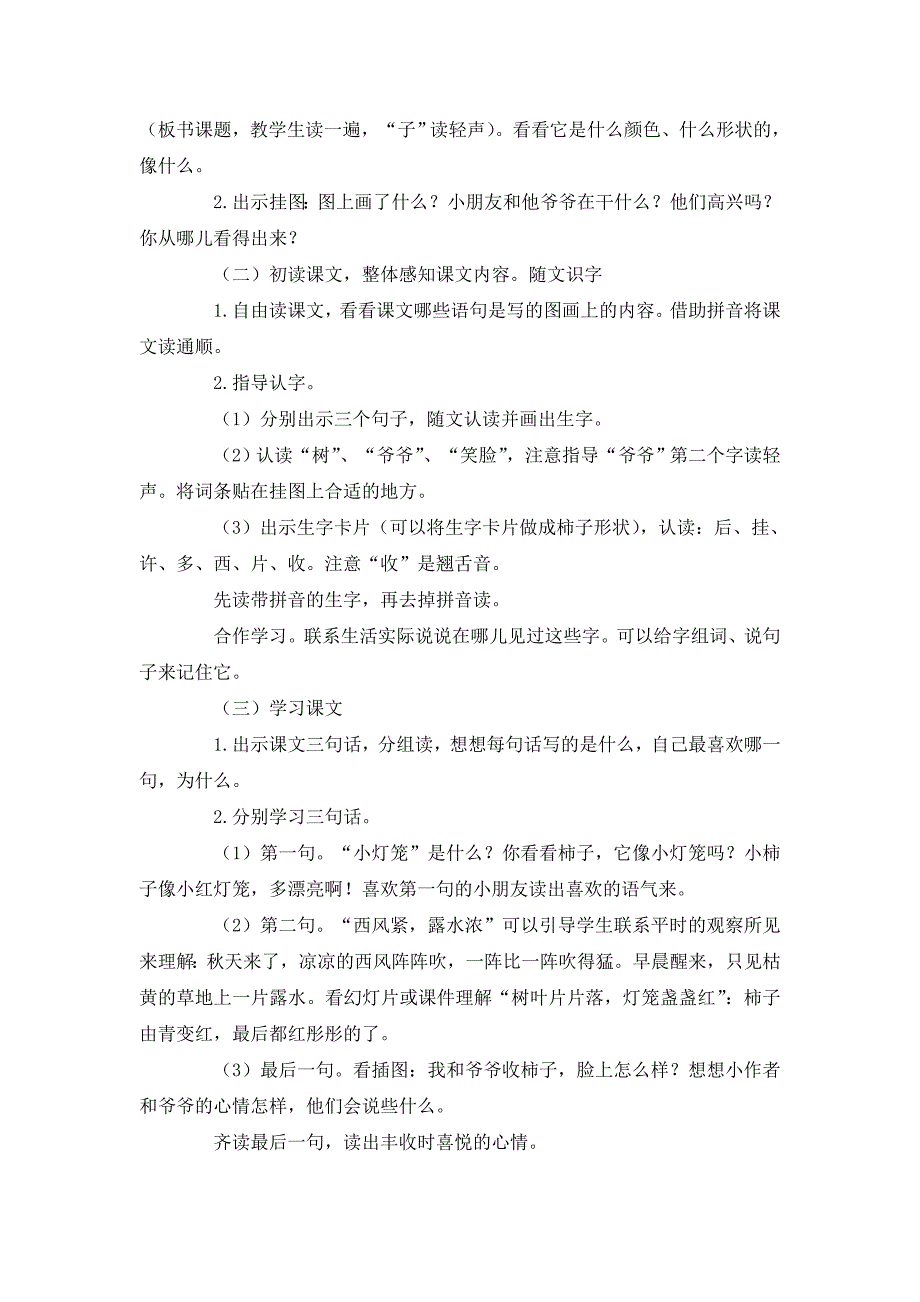 （板书课题，教学生读一遍，“子”读轻声）。看看它是什么颜色、什么形状的，像什么。

2.出示挂图：图上画了什么？小朋友和他爷爷在干什么？他们高兴吗？你从哪儿看得出来？

（二）初读课文，整体感知课文内容。随文识字

1.自由读课文，看看课文哪些语句是写的图画上的内容。借助拼音将课文读通顺。

2.指导认字。

（1）分别出示三个句子，随文认读并画出生字。

（2）认读“树”、“爷爷”、“笑脸”，注意指导“爷爷”第二个字读轻声。将词条贴在挂图上合适的地方。

（3）出示生字卡片（可以将生字卡片做成柿子形状），认读：后、挂、许、多、西、片、收。注意“收”是翘舌音。

先读带拼音的生字，再去掉拼音读。

合作学习。联系生活实际说说在哪儿见过这些字。可以给字组词、说句子来记住它。

（三）学习课文

1.出示课文三句话，分组读，想想每句话写的是什么，自己最喜欢哪一句，为什么。

2.分别学习三句话。

（1）第一句。“小灯笼”是什么？你看看柿子，它像小灯笼吗？小柿子像小红灯笼，多漂亮啊！喜欢第一句的小朋友读出喜欢的语气来。

（2）第二句。“西风紧，露水浓”可以引导学生联系平时的观察所见来理解：秋天来了，凉凉的西风阵阵吹，一阵比一阵吹得猛。早晨醒来，只见枯黄的草地上一片露水。看幻灯片或课件理解“树叶片片落，灯笼盏盏红”：柿子由青变红，最后都红彤彤的了。

（3）最后一句。看插图：我和爷爷收柿子，脸上怎么样？想想小作者和爷爷的心情怎样，他们会说些什么。

齐读最后一句，读出丰收时喜悦的心情。